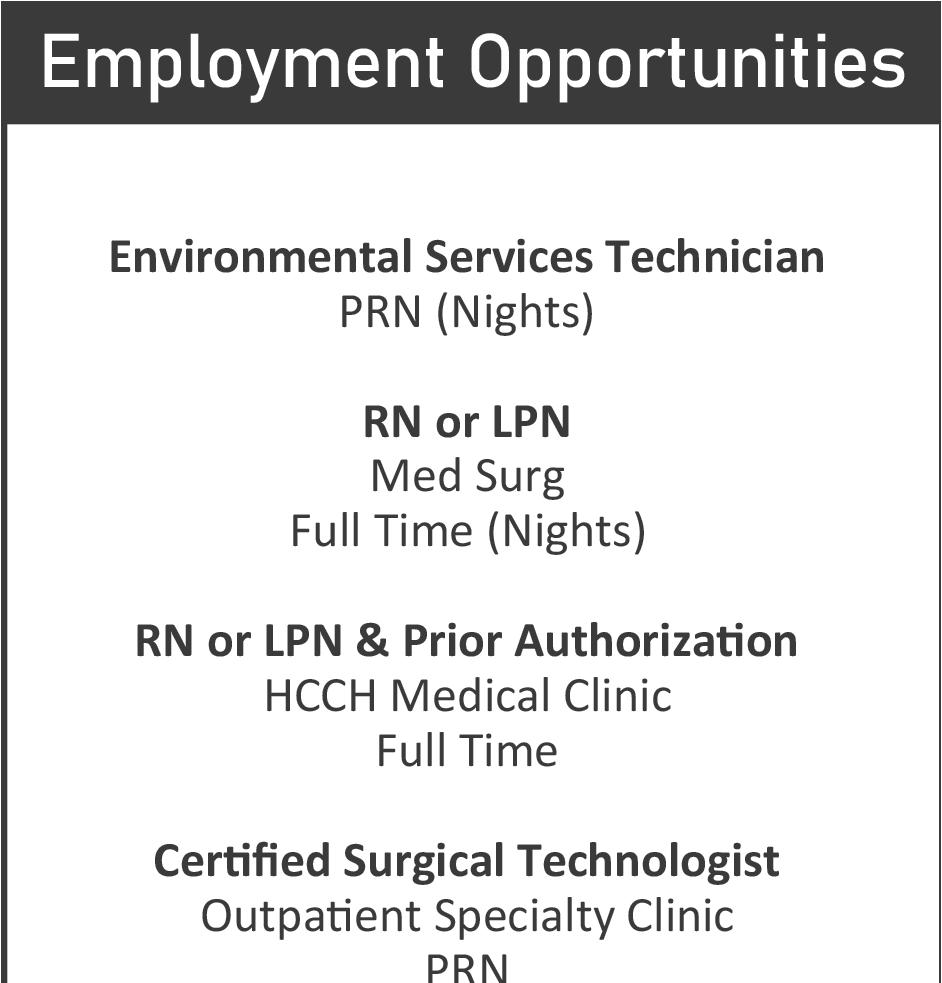 Employment Opportunities

Environmental Services Technician
PRN (Nights)

RN or LPN
Med Surg
Full Time (Nights)

RN or LPN & Prior Authorization
HCCH Medical Clinic
Full Time

Certified Surgical Technologist
Outpatient Specialty Clinic
PRN